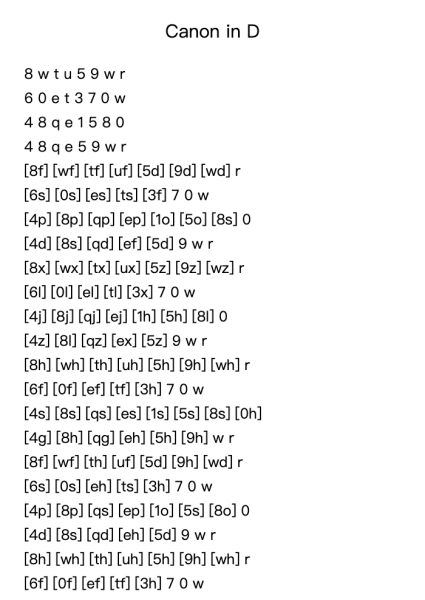 Canon in D

8 w t u 5 9 w r
6 0 e t 3 7 0 w
4 8 q e 1 5 8 0
4 8 q e 5 9 w r
[8f] [wf] [tf] [uf] [5d] [9d] [wd] r
[6s] [0s] [es] [ts] [3f] 7 0 w
[4p] [8p] [qp] [ep] [1o] [5o] [8s] 0
[4d] [8s] [qd] [ef] [5d] 9 w r
[8x] [wx] [tx] [ux] [5z] [9z] [wz] r
[6l] [0l] [el] [tl] [3x] 7 0 w
[4j] [8j] [qj] [ej] [1h] [5h] [8l] 0
[4z] [8l] [qz] [ex] [5z] 9 w r
[8h] [wh] [th] [uh] [5h] [9h] [wh] r
[6f] [0f] [ef] [tf] [3h] 7 0 w
[4s] [8s] [qs] [es] [1s] [5s] [8s] [0h]
[4g] [8h] [qg] [eh] [5h] [9h] w r
[8f] [wf] [th] [uf] [5d] [9h] [wd] r
[6s] [0s] [eh] [ts] [3h] 7 0 w
[4p] [8p] [qs] [ep] [1o] [5s] [8o] 0
[4d] [8s] [qd] [eh] [5d] 9 w r
[8h] [wh] [th] [uh] [5h] [9h] [wh] r
[6f] [0f] [ef] [tf] [3h] 7 0 w